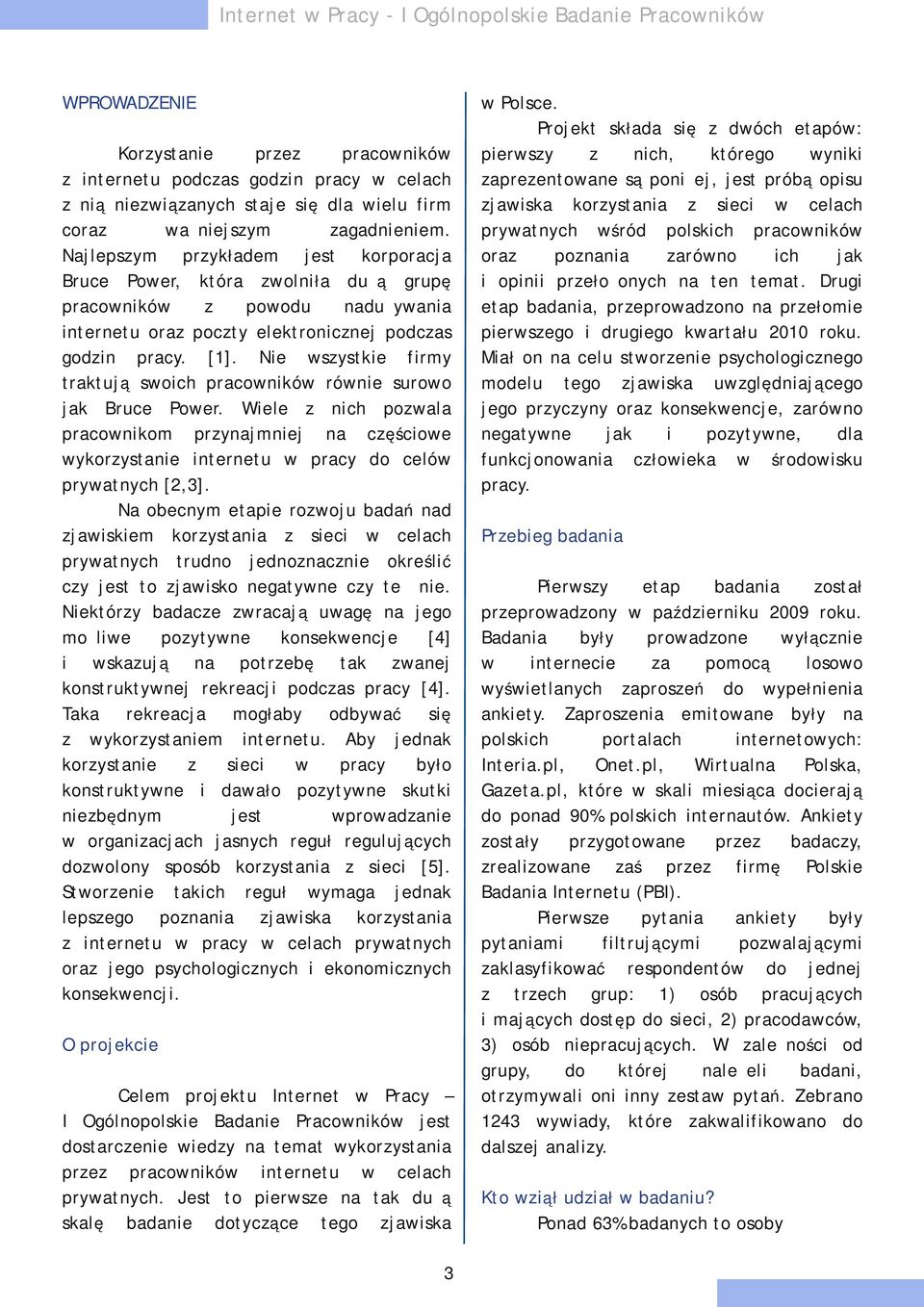 Internet w Pracy - I Ogólnopolskie Badanie Pracowników

WPROWADZENIE

Korzystanie przez pracowników z internetu podczas godzin pracy w celach z nią niezwiązanych staje się dla wielu firm coraz wa niejszym zagadnieniem. Najlepszym przykładem jest korporacja Bruce Power, która zwolniła du ą grupę pracowników z powodu nadu ywania internetu oraz poczty elektronicznej podczas godzin pracy. [1]. Nie wszystkie firmy traktują swoich pracowników równie surowo jak Bruce Power. Wiele z nich pozwala pracownikom przynajmniej na częściowe wykorzystanie internetu w pracy do celów prywatnych [2,3].

Na obecnym etapie rozwoju badań nad zjawiskiem korzystania z sieci w celach prywatnych trudno jednoznacznie określić czy jest to zjawisko negatywne czy te nie. Niektórzy badacze zwracają uwagę na jego mo liwe pozytywne konsekwencje [4] i wskazują na potrzebę tak zwanej konstruktywnej rekreacji podczas pracy [4]. Taka rekreacja mogłaby odbywać się z wykorzystaniem internetu. Aby jednak korzystanie z sieci w pracy było konstruktywne i dawało pozytywne skutki niezbędnym jest wprowadzanie w organizacjach jasnych reguł regulujących dozwolony sposób korzystania z sieci [5]. Stworzenie takich reguł wymaga jednak lepszego poznania zjawiska korzystania z internetu w pracy w celach prywatnych oraz jego psychologicznych i ekonomicznych konsekwencji.

O projekcie

Celem projektu Internet w Pracy – I Ogólnopolskie Badanie Pracowników jest dostarczenie wiedzy na temat wykorzystania przez pracowników internetu w celach prywatnych. Jest to pierwsze na tak du ą skalę badanie dotyczące tego zjawiska w Polsce.

Projekt składa się z dwóch etapów: pierwszy z nich, którego wyniki zaprezentowane są poni ej, jest próbą opisu zjawiska korzystania z sieci w celach prywatnych wśród polskich pracowników oraz poznania zarówno ich jak i opinii przeło onych na ten temat. Drugi etap badania, przeprowadzono na przełomie pierwszego i drugiego kwartału 2010 roku. Miał on na celu stworzenie psychologicznego modelu tego zjawiska uwzględniającego jego przyczyny oraz konsekwencje, zarówno negatywne jak i pozytywne, dla funkcjonowania człowieka w środowisku pracy.

Przebieg badania

Pierwszy etap badania został przeprowadzony w październiku 2009 roku. Badania były prowadzone wyłącznie w internecie za pomocą losowo wyświetlanych zaproszeń do wypełnienia ankiety. Zaproszenia emitowane były na polskich portalach internetowych: Interia.pl, Onet.pl, Wirtualna Polska, Gazeta.pl, które w skali miesiąca docierają do ponad 90% polskich internautów. Ankiety zostały przygotowane przez badaczy, zrealizowane zaś przez firmę Polskie Badania Internetu (PBI).

Pierwsze pytania ankiety były pytaniami filtrującymi pozwalającymi zaklasyfikować respondentów do jednej z trzech grup: 1) osób pracujących i mających dostęp do sieci, 2) pracodawców, 3) osób niepracujących. W zale ności od grupy, do której nale eli badani, otrzymywali oni inny zestaw pytań. Zebrano 1243 wywiady, które zakwalifikowano do dalszej analizy.

Kto wziął udział w badaniu?

Ponad 63% badanych to osoby

3